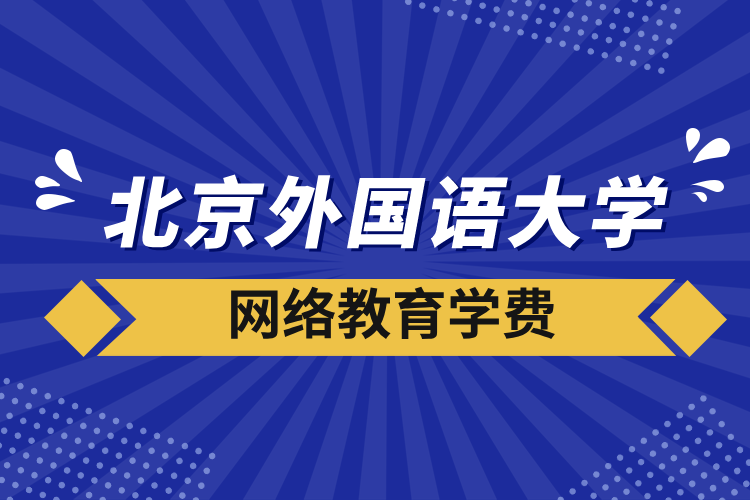 北京外国语大学

网络教育学费